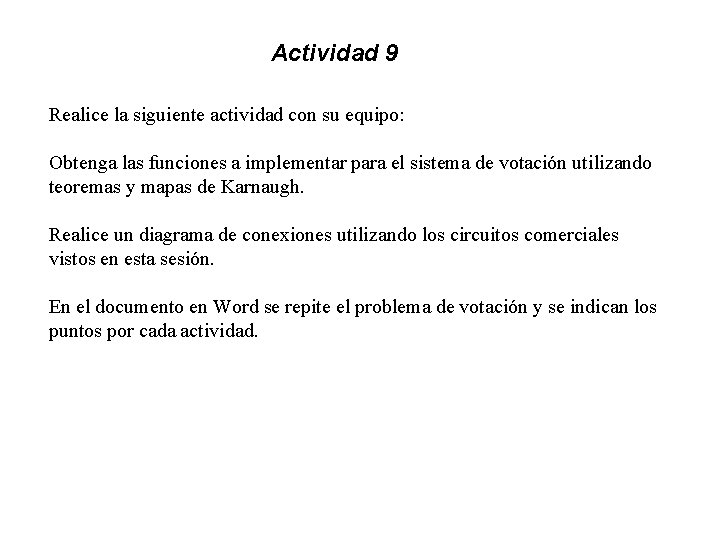 Actividad 9

Realice la siguiente actividad con su equipo:

Obtenga las funciones a implementar para el sistema de votación utilizando teoremas y mapas de Karnaugh.

Realice un diagrama de conexiones utilizando los circuitos comerciales vistos en esta sesión.

En el documento en Word se repite el problema de votación y se indican los puntos por cada actividad.